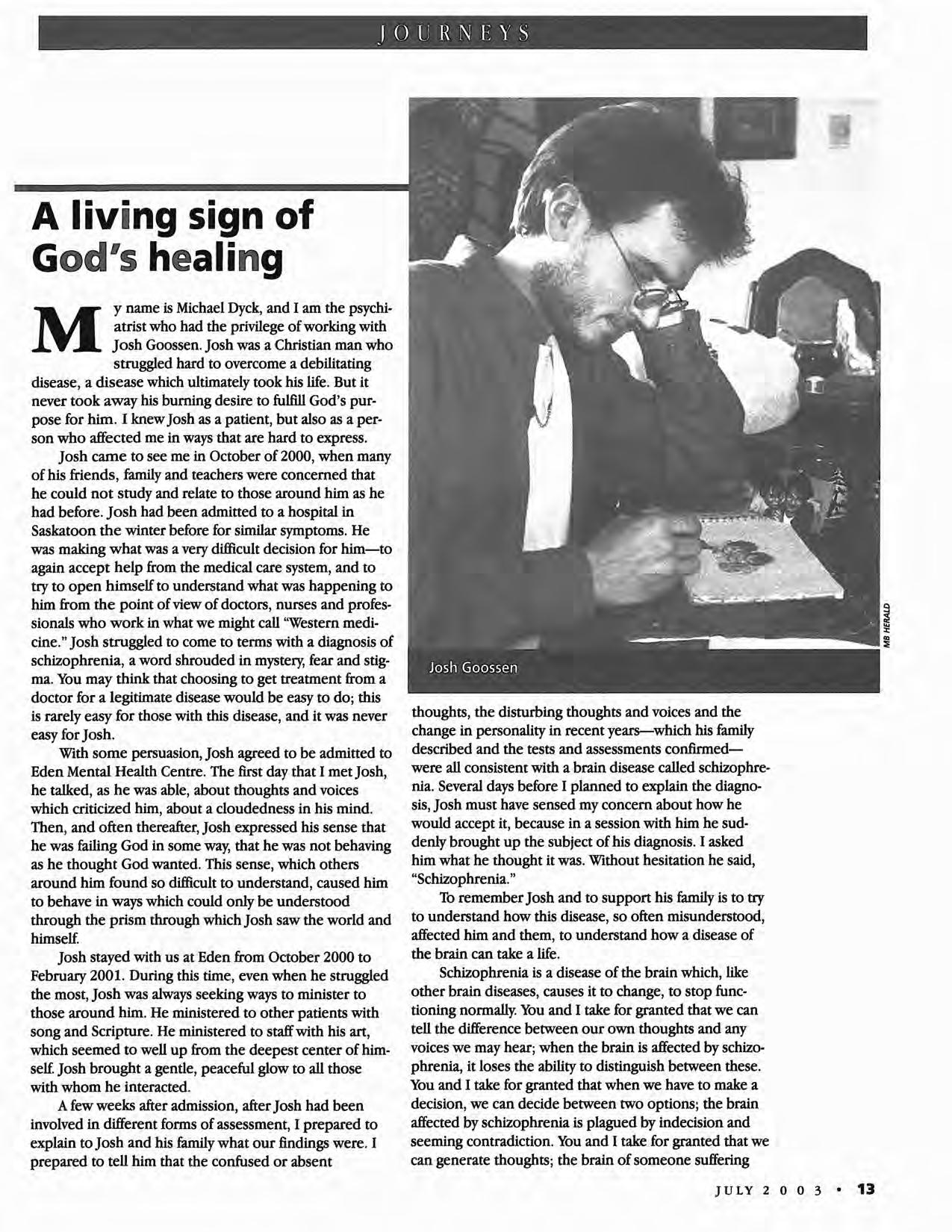 JOURNEYS

A living sign of God's healing

My name is Michael Dyck, and I am the psychiatrist who had the privilege of working with Josh Goossen. Josh was a Christian man who struggled hard to overcome a debilitating disease, a disease which ultimately took his life. But it never took away his burning desire to fulfill God's purpose for him. I knew Josh as a patient, but also as a person who affected me in ways that are hard to express.

Josh came to see me in October of 2000, when many of his friends, family and teachers were concerned that he could not study and relate to those around him as he had before. Josh had been admitted to a hospital in Saskatoon the winter before for similar symptoms. He was making what was a very difficult decision for him—to again accept help from the medical care system, and to try to open himself to understand what was happening to him from the point of view of doctors, nurses and professionals who work in what we might call "Western medicine." Josh struggled to come to terms with a diagnosis of schizophrenia, a word shrouded in mystery, fear and stigma. You may think that choosing to get treatment from a doctor for a legitimate disease would be easy to do; this is rarely easy for those with this disease, and it was never easy for Josh.

With some persuasion, Josh agreed to be admitted to Eden Mental Health Centre. The first day that I met Josh, he talked, as he was able, about thoughts and voices which criticized him, about a cloudedness in his mind. Then, and often thereafter, Josh expressed his sense that he was failing God in some way, that he was not behaving as he thought God wanted. This sense, which others around him found so difficult to understand, caused him to behave in ways which could only be understood through the prism through which Josh saw the world and himself.

Josh stayed with us at Eden from October 2000 to February 2001. During this time, even when he struggled the most, Josh was always seeking ways to minister to those around him. He ministered to other patients with song and Scripture. He ministered to staff with his art, which seemed to well up from the deepest center of himself. Josh brought a gentle, peaceful glow to all those with whom he interacted.

A few weeks after admission, after Josh had been involved in different forms of assessment, I prepared to explain to Josh and his family what our findings were. I prepared to tell him that the confused or absent

Josh Goossen

MB HERALD

thoughts, the disturbing thoughts and voices and the change in personality in recent years—which his family described and the tests and assessments confirmed—were all consistent with a brain disease called schizophrenia. Several days before I planned to explain the diagnosis, Josh must have sensed my concern about how he would accept it, because in a session with him he suddenly brought up the subject of his diagnosis. I asked him what he thought it was. Without hesitation he said, "Schizophrenia."

To remember Josh and to support his family is to try to understand how this disease, so often misunderstood, affected him and them, to understand how a disease of the brain can take a life.

Schizophrenia is a disease of the brain which, like other brain diseases, causes it to change, to stop functioning normally. You and I take for granted that we can tell the difference between our own thoughts and any voices we may hear; when the brain is affected by schizophrenia, it loses the ability to distinguish between these. You and I take for granted that when we have to make a decision, we can decide between two options; the brain affected by schizophrenia is plagued by indecision and seeming contradiction. You and I take for granted that we can generate thoughts; the brain of someone suffering

JULY 2003 • 13